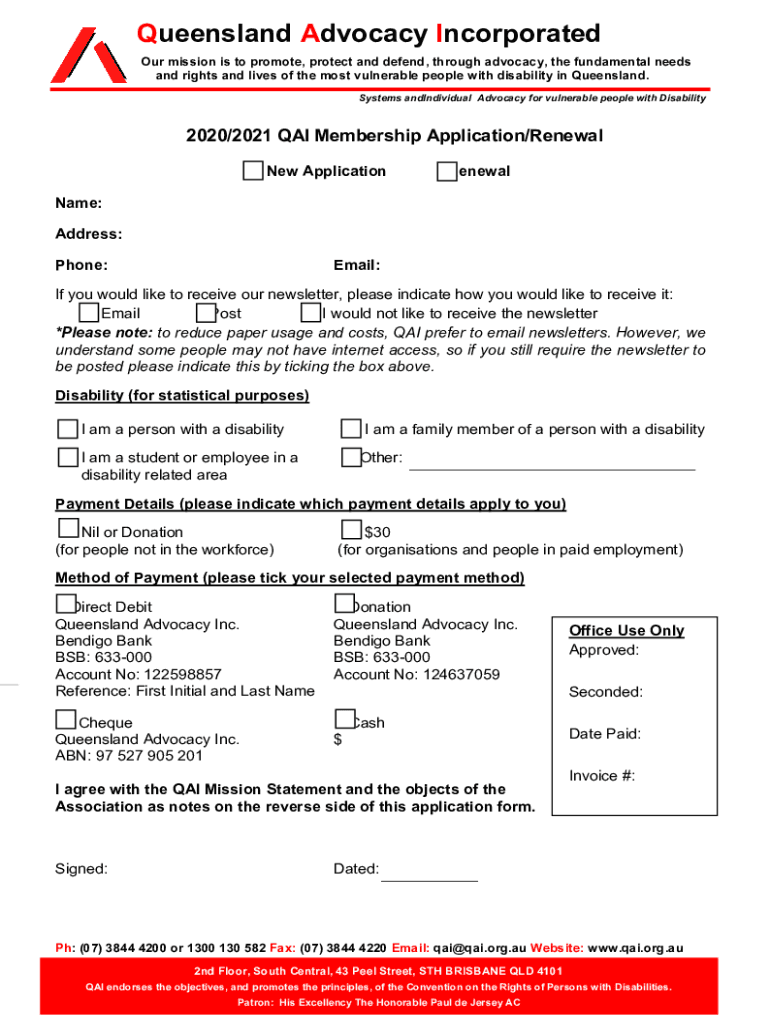 Queensland Advocacy Incorporated

Our mission is to promote, protect and defend, through advocacy, the fundamental needs and rights and lives of the most vulnerable people with disability in Queensland.

Systems andIndividual Advocacy for vulnerable people with Disability

2020/2021 QAI Membership Application/Renewal

New Application enewal

Name:

Address:

Phone: Email:

If you would like to receive our newsletter, please indicate how you would like to receive it:
Email ost I would not like to receive the newsletter
*Please note: to reduce paper usage and costs, QAI prefer to email newsletters. However, we understand some people may not have internet access, so if you still require the newsletter to be posted please indicate this by ticking the box above.

Disability (for statistical purposes)

I am a person with a disability
I am a family member of a person with a disability
I am a student or employee in a disability related area
Other:

Payment Details (please indicate which payment details apply to you)

Nil or Donation
(for people not in the workforce)
$30
(for organisations and people in paid employment)

Method of Payment (please tick your selected payment method)

irect Debit
Queensland Advocacy Inc.
Bendigo Bank
BSB: 633-000
Account No: 122598857
Reference: First Initial and Last Name

onation
Queensland Advocacy Inc.
Bendigo Bank
BSB: 633-000
Account No: 124637059

Cheque
Queensland Advocacy Inc.
ABN: 97 527 905 201

ash
$

Office Use Only
Approved:
Seconded:
Date Paid:
Invoice #:

I agree with the QAI Mission Statement and the objects of the Association as notes on the reverse side of this application form.

Signed: Dated:

Ph: (07) 3844 4200 or 1300 130 582 Fax: (07) 3844 4220 Email: qai@qai.org.au Website: www.qai.org.au

2nd Floor, South Central, 43 Peel Street, STH BRISBANE QLD 4101
QAI endorses the objectives, and promotes the principles, of the Convention on the Rights of Persons with Disabilities.
Patron: His Excellency The Honorable Paul de Jersey AC